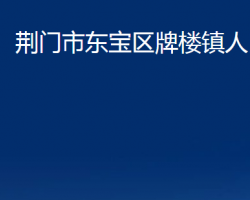 荆门市东宝区牌楼镇人